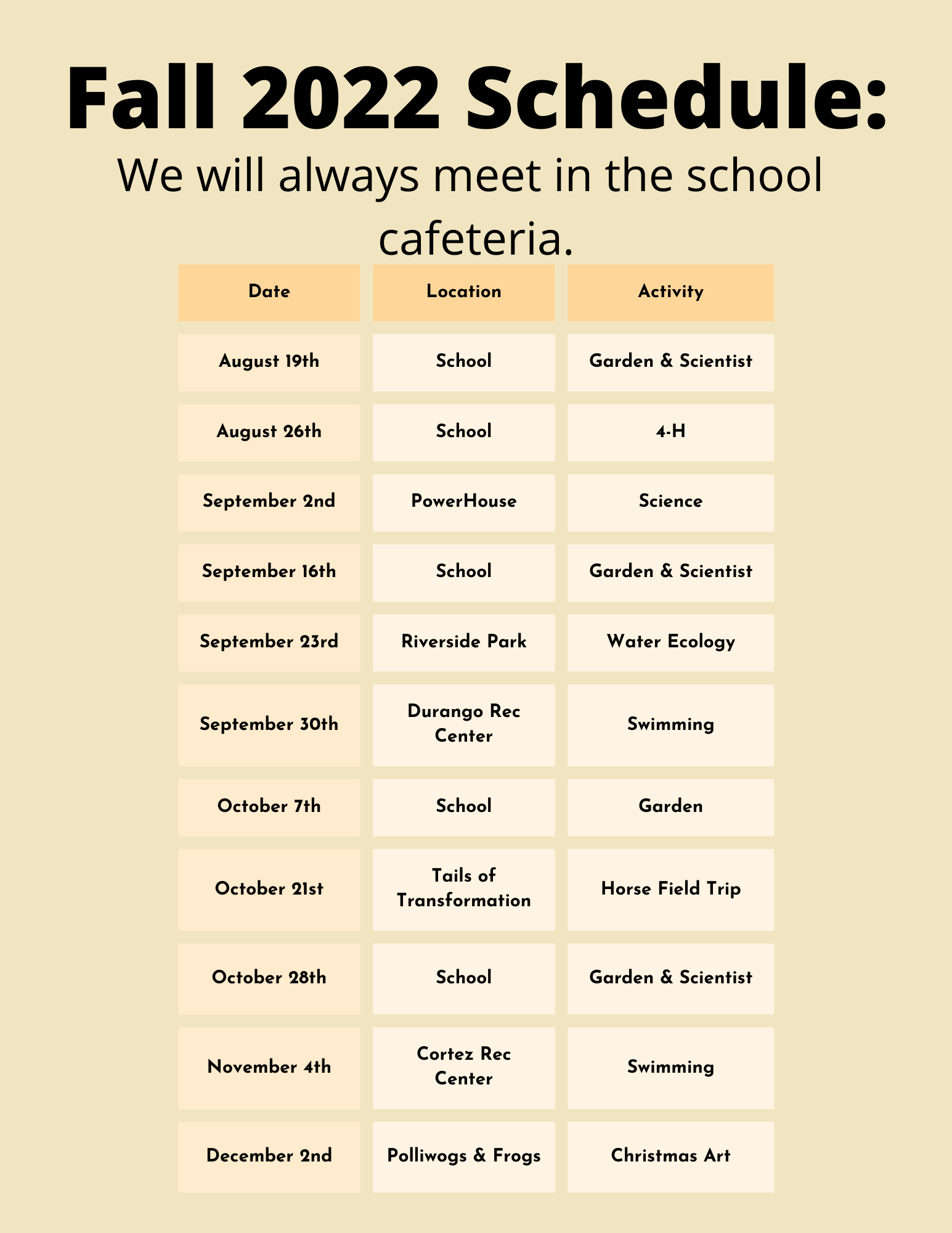 Fall 2022 Schedule:

We will always meet in the school cafeteria.

| Date | Location | Activity |
|---|---|---|
| August 19th | School | Garden & Scientist |
| August 26th | School | 4-H |
| September 2nd | PowerHouse | Science |
| September 16th | School | Garden & Scientist |
| September 23rd | Riverside Park | Water Ecology |
| September 30th | Durango Rec Center | Swimming |
| October 7th | School | Garden |
| October 21st | Tails of Transformation | Horse Field Trip |
| October 28th | School | Garden & Scientist |
| November 4th | Cortez Rec Center | Swimming |
| December 2nd | Polliwogs & Frogs | Christmas Art |